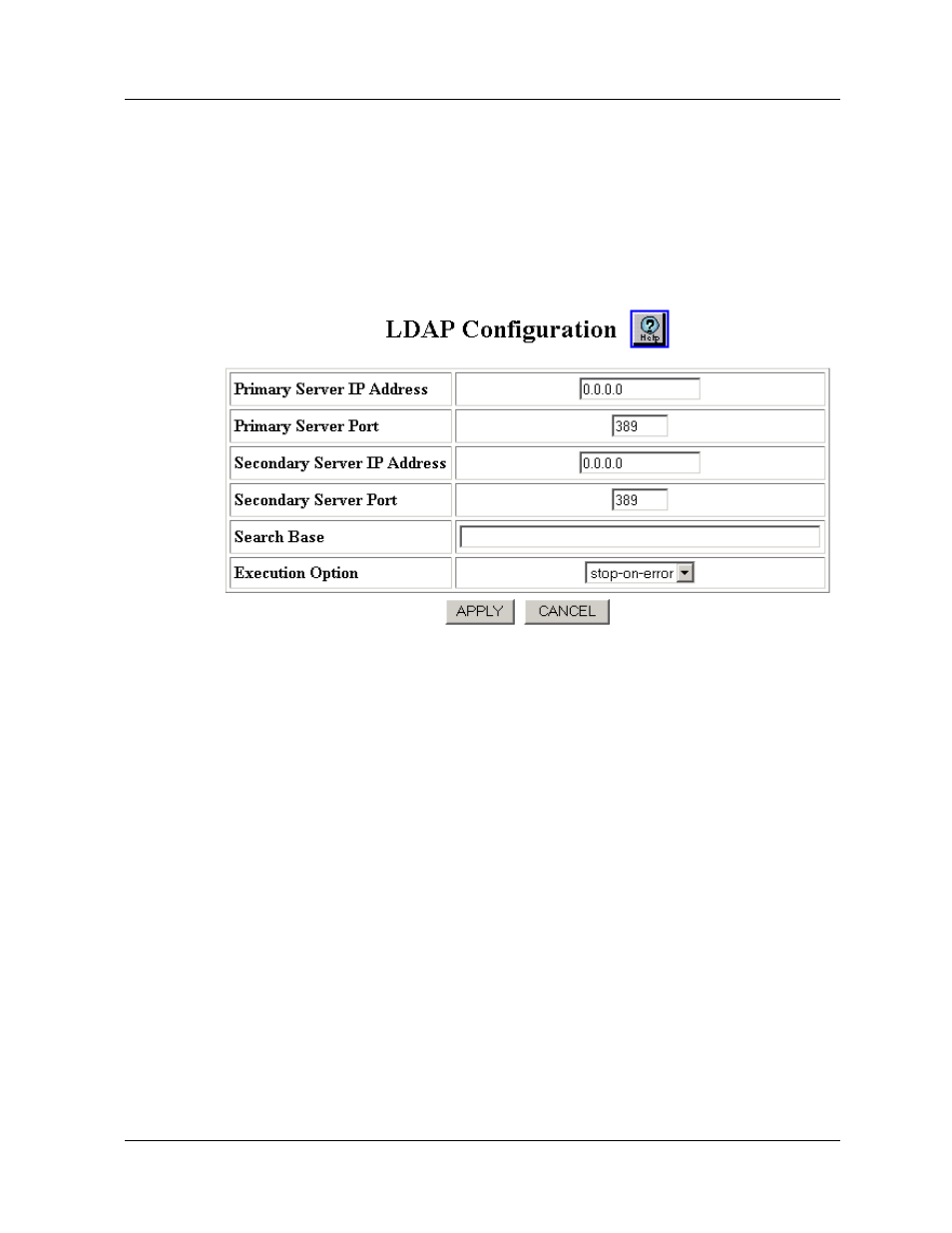 LDAP Configuration Help

| Primary Server IP Address | 0.0.0.0 |
|---|---|
| Primary Server Port | 389 |
| Secondary Server IP Address | 0.0.0.0 |
| Secondary Server Port | 389 |
| Search Base | |
| Execution Option | stop-on-error |

APPLY CANCEL